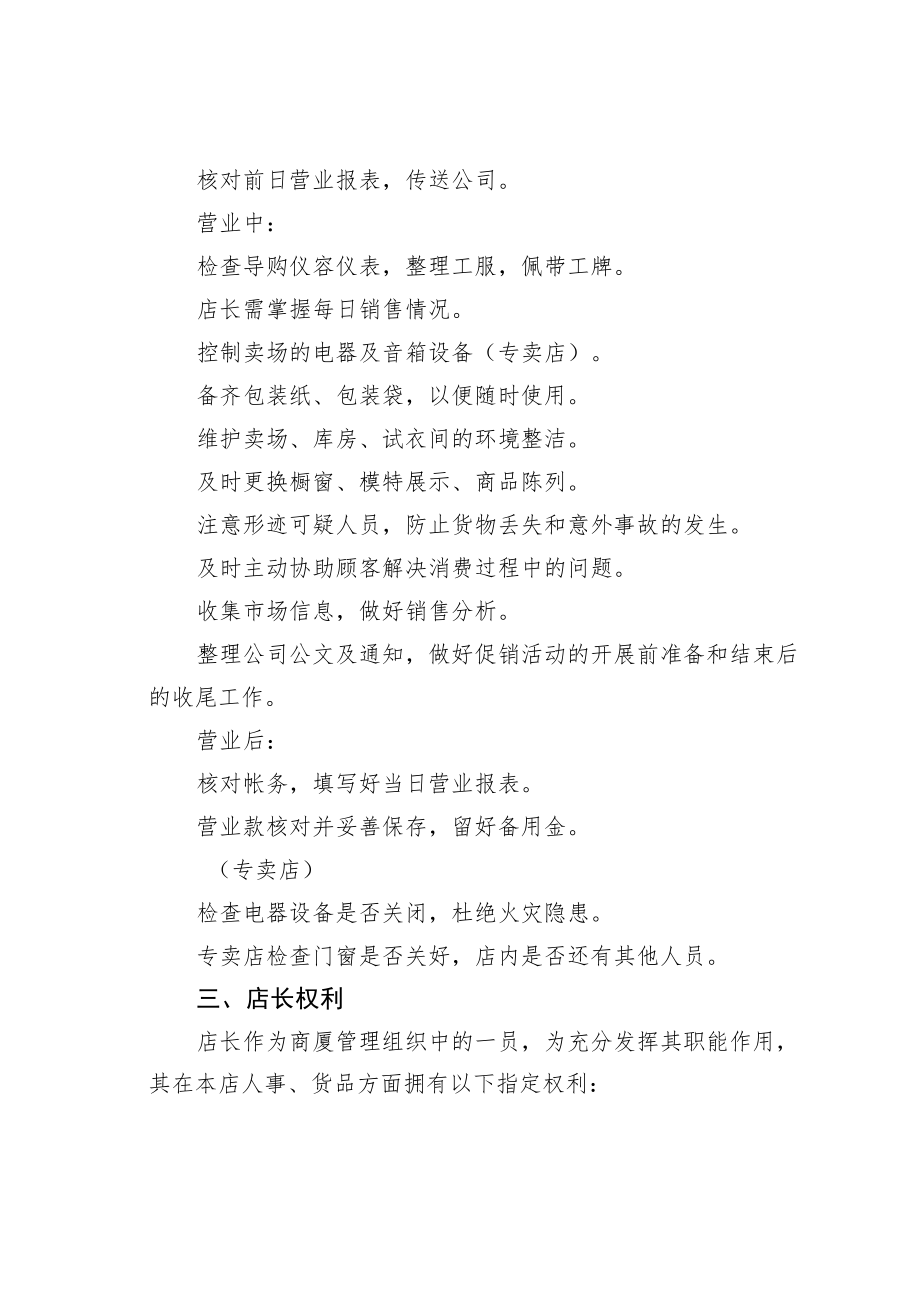 核对前日营业报表，传送公司。

营业中：

检查导购仪容仪表，整理工服，佩带工牌。

店长需掌握每日销售情况。

控制卖场的电器及音箱设备（专卖店）。

备齐包装纸、包装袋，以便随时使用。

维护卖场、库房、试衣间的环境整洁。

及时更换橱窗、模特展示、商品陈列。

注意形迹可疑人员，防止货物丢失和意外事故的发生。

及时主动协助顾客解决消费过程中的问题。

收集市场信息，做好销售分析。

整理公司公文及通知，做好促销活动的开展前准备和结束后的收尾工作。

营业后：

核对帐务，填写好当日营业报表。

营业款核对并妥善保存，留好备用金。

（专卖店）

检查电器设备是否关闭，杜绝火灾隐患。

专卖店检查门窗是否关好，店内是否还有其他人员。

三、店长权利

店长作为商厦管理组织中的一员，为充分发挥其职能作用，其在本店人事、货品方面拥有以下指定权利：